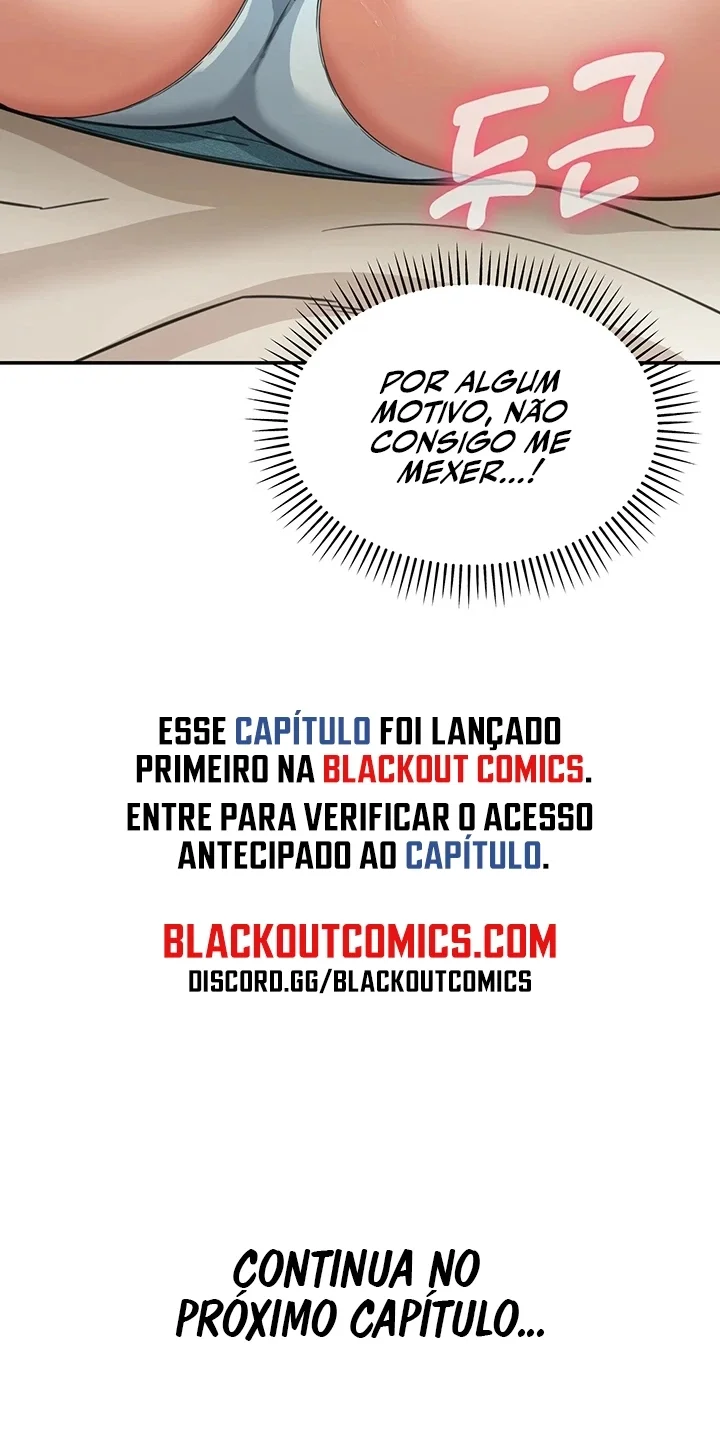 두근

POR ALGUM MOTIVO, NÃO CONSIGO ME MEXER...!

ESSE CAPÍTULO FOI LANÇADO PRIMEIRO NA BLACKOUT COMICS.
ENTRE PARA VERIFICAR O ACESSO ANTECIPADO AO CAPÍTULO.

BLACKOUTCOMICS.COM
DISCORD.GG/BLACKOUTCOMICS

CONTINUA NO PRÓXIMO CAPÍTULO...